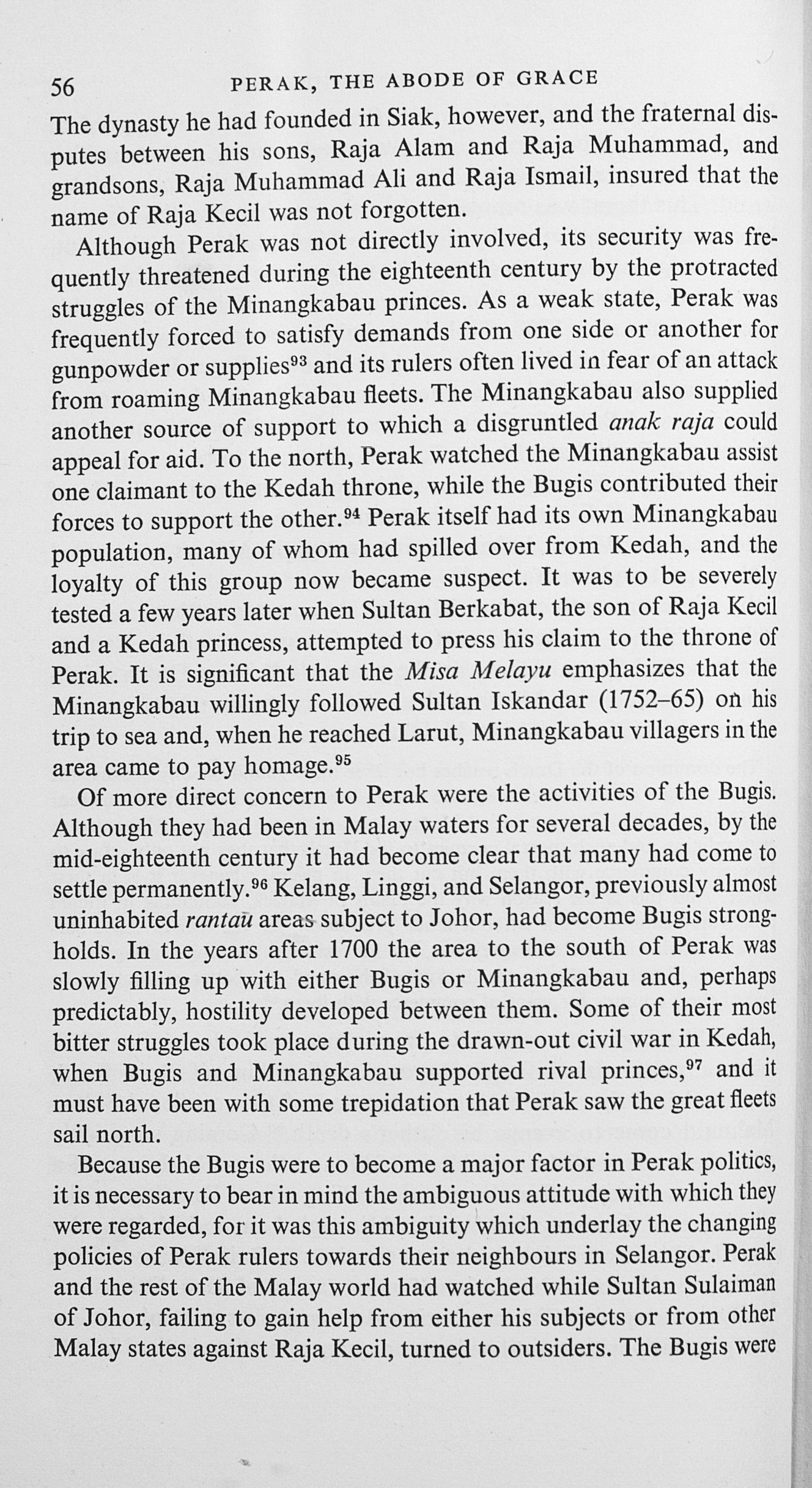 56 PERAK, THE ABODE OF GRACE

The dynasty he had founded in Siak, however, and the fraternal disputes between his sons, Raja Alam and Raja Muhammad, and grandsons, Raja Muhammad Ali and Raja Ismail, insured that the name of Raja Kecil was not forgotten.

Although Perak was not directly involved, its security was frequently threatened during the eighteenth century by the protracted struggles of the Minangkabau princes. As a weak state, Perak was frequently forced to satisfy demands from one side or another for gunpowder or supplies$^{93}$ and its rulers often lived in fear of an attack from roaming Minangkabau fleets. The Minangkabau also supplied another source of support to which a disgruntled anak raja could appeal for aid. To the north, Perak watched the Minangkabau assist one claimant to the Kedah throne, while the Bugis contributed their forces to support the other.$^{94}$ Perak itself had its own Minangkabau population, many of whom had spilled over from Kedah, and the loyalty of this group now became suspect. It was to be severely tested a few years later when Sultan Berkabat, the son of Raja Kecil and a Kedah princess, attempted to press his claim to the throne of Perak. It is significant that the Misa Melayu emphasizes that the Minangkabau willingly followed Sultan Iskandar (1752–65) on his trip to sea and, when he reached Larut, Minangkabau villagers in the area came to pay homage.$^{95}$

Of more direct concern to Perak were the activities of the Bugis. Although they had been in Malay waters for several decades, by the mid-eighteenth century it had become clear that many had come to settle permanently.$^{96}$ Kelang, Linggi, and Selangor, previously almost uninhabited rantau areas subject to Johor, had become Bugis strongholds. In the years after 1700 the area to the south of Perak was slowly filling up with either Bugis or Minangkabau and, perhaps predictably, hostility developed between them. Some of their most bitter struggles took place during the drawn-out civil war in Kedah, when Bugis and Minangkabau supported rival princes,$^{97}$ and it must have been with some trepidation that Perak saw the great fleets sail north.

Because the Bugis were to become a major factor in Perak politics, it is necessary to bear in mind the ambiguous attitude with which they were regarded, for it was this ambiguity which underlay the changing policies of Perak rulers towards their neighbours in Selangor. Perak and the rest of the Malay world had watched while Sultan Sulaiman of Johor, failing to gain help from either his subjects or from other Malay states against Raja Kecil, turned to outsiders. The Bugis were